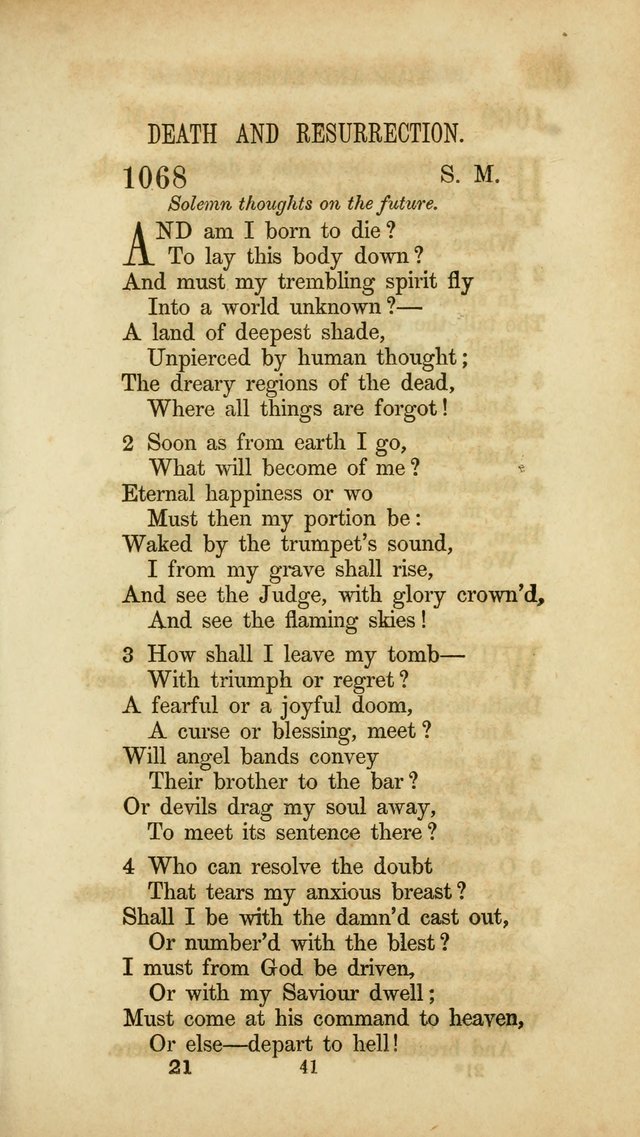 DEATH AND RESURRECTION.

1068 S. M.

Solemn thoughts on the future.

AND am I born to die?
To lay this body down?
And must my trembling spirit fly
Into a world unknown?—
A land of deepest shade,
Unpierced by human thought;
The dreary regions of the dead,
Where all things are forgot!

2 Soon as from earth I go,
What will become of me?
Eternal happiness or wo
Must then my portion be:
Waked by the trumpet's sound,
I from my grave shall rise,
And see the Judge, with glory crown'd,
And see the flaming skies!

3 How shall I leave my tomb—
With triumph or regret?
A fearful or a joyful doom,
A curse or blessing, meet?
Will angel bands convey
Their brother to the bar?
Or devils drag my soul away,
To meet its sentence there?

4 Who can resolve the doubt
That tears my anxious breast?
Shall I be with the damn'd cast out,
Or number'd with the blest?
I must from God be driven,
Or with my Saviour dwell;
Must come at his command to heaven,
Or else—depart to hell!

21 41